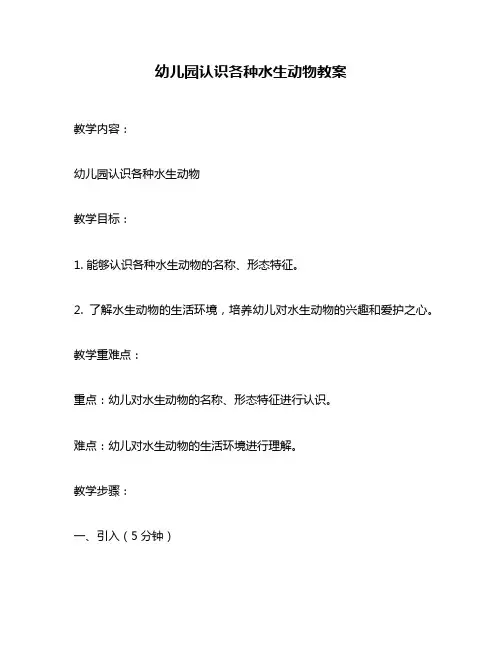 幼儿园认识各种水生动物教案

教学内容：

幼儿园认识各种水生动物

教学目标：

1. 能够认识各种水生动物的名称、形态特征。

2. 了解水生动物的生活环境，培养幼儿对水生动物的兴趣和爱护之心。

教学重难点：

重点：幼儿对水生动物的名称、形态特征进行认识。

难点：幼儿对水生动物的生活环境进行理解。

教学步骤：

一、引入（5分钟）